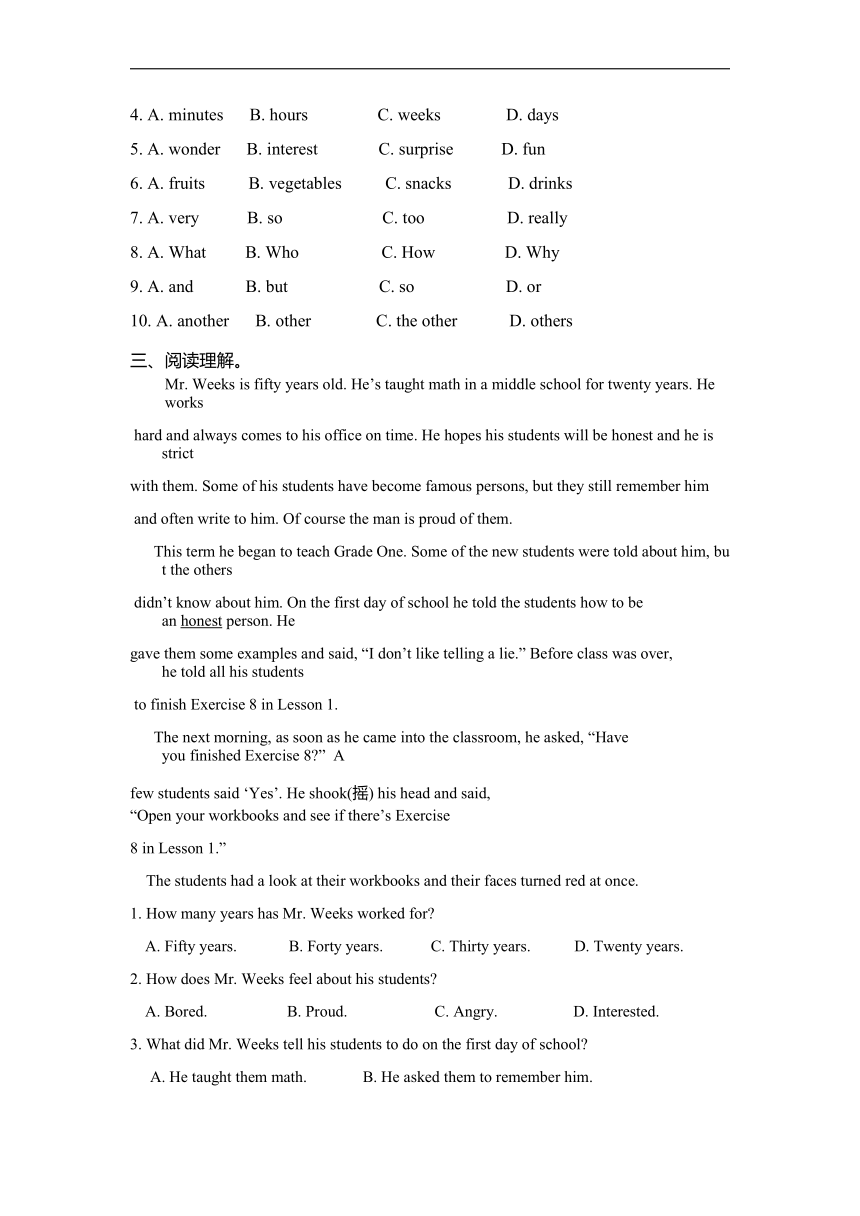 4. A. minutes B. hours C. weeks D. days

5. A. wonder B. interest C. surprise D. fun

6. A. fruits B. vegetables C. snacks D. drinks

7. A. very B. so C. too D. really

8. A. What B. Who C. How D. Why

9. A. and B. but C. so D. or

10. A. another B. other C. the other D. others

三、阅读理解。

Mr. Weeks is fifty years old. He’s taught math in a middle school for twenty years. He works hard and always comes to his office on time. He hopes his students will be honest and he is strict with them. Some of his students have become famous persons, but they still remember him and often write to him. Of course the man is proud of them.

This term he began to teach Grade One. Some of the new students were told about him, but the others didn’t know about him. On the first day of school he told the students how to be an honest person. He gave them some examples and said, “I don’t like telling a lie.” Before class was over, he told all his students to finish Exercise 8 in Lesson 1.

The next morning, as soon as he came into the classroom, he asked, “Have you finished Exercise 8?” A few students said ‘Yes’. He shook(摇) his head and said, “Open your workbooks and see if there’s Exercise 8 in Lesson 1.”

The students had a look at their workbooks and their faces turned red at once.

1. How many years has Mr. Weeks worked for?

A. Fifty years. B. Forty years. C. Thirty years. D. Twenty years.

2. How does Mr. Weeks feel about his students?

A. Bored. B. Proud. C. Angry. D. Interested.

3. What did Mr. Weeks tell his students to do on the first day of school?

A. He taught them math. B. He asked them to remember him.